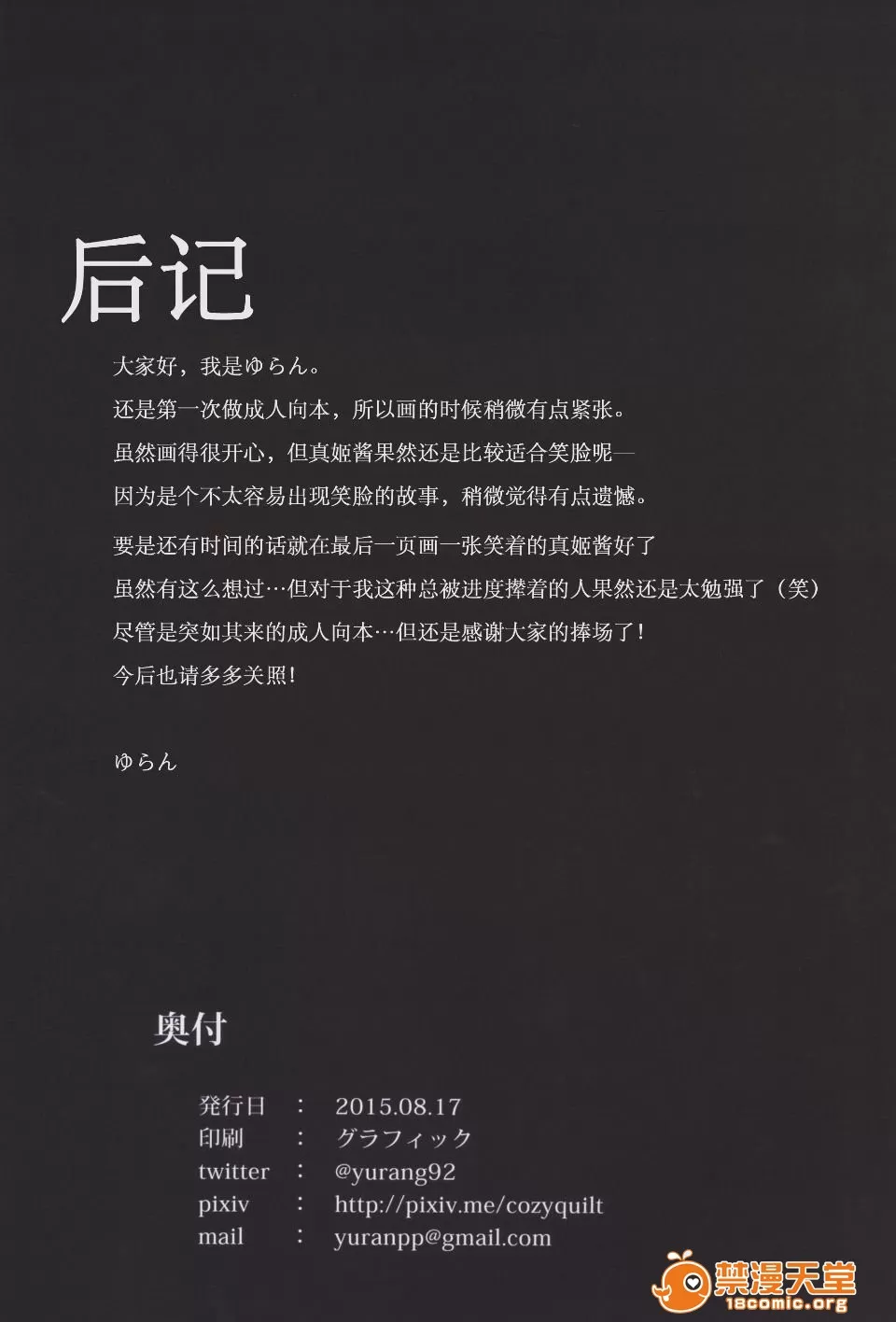 后记

大家好，我是ゆらん。

还是第一次做成人向本，所以画的时候稍微有点紧张。

虽然画得很开心，但真姬酱果然还是比较适合笑脸呢—

因为是个不太容易出现笑脸的故事，稍微觉得有点遗憾。

要是还有时间的话就在最后一页画一张笑着的真姬酱好了

虽然有这么想过…但对于我这种总被进度撵着的人果然还是太勉强了（笑）

尽管是突如其来的成人向本…但还是感谢大家的捧场了！

今后也请多多关照！

ゆらん

奥付

発行日 : 2015.08.17
印刷 : グラフィック
twitter : @yurang92
pixiv : http://pixiv.me/cozyquilt
mail : yuranpp@gmail.com

禁漫天堂
18comic.org